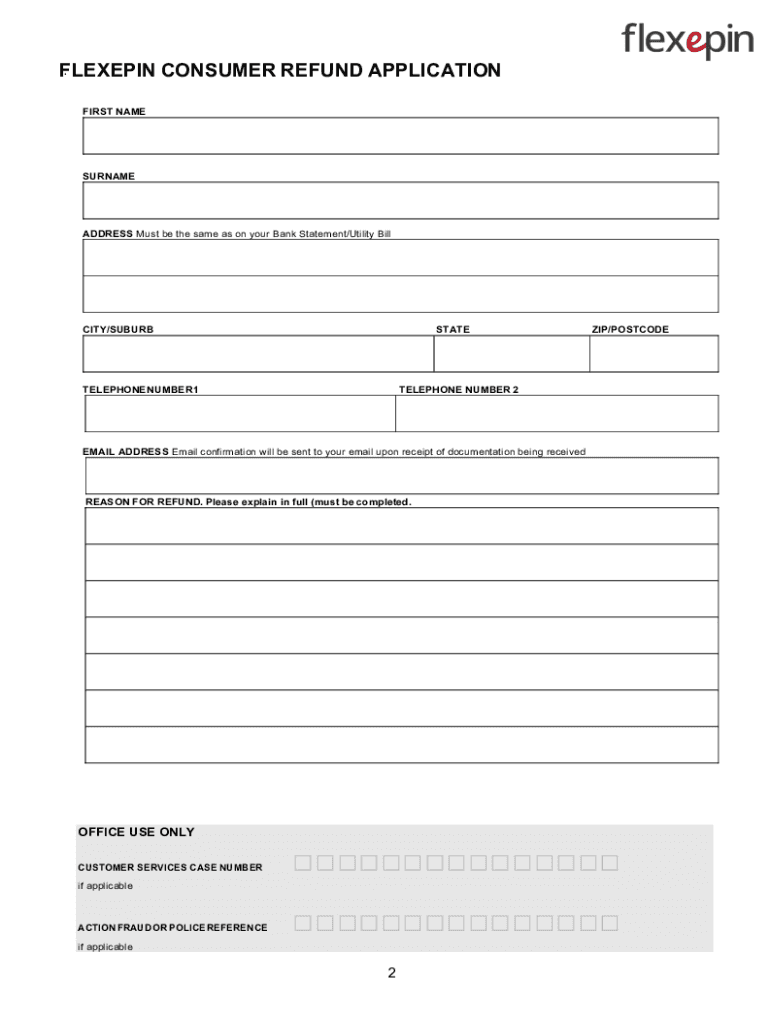 flexepin

FLEXEPIN CONSUMER REFUND APPLICATION

FIRST NAME

SURNAME

ADDRESS Must be the same as on your Bank Statement/Utility Bill

CITY/SUBURB

STATE

ZIP/POSTCODE

TELEPHONENUMBER1

TELEPHONE NUMBER 2

EMAIL ADDRESS Email confirmation will be sent to your email upon receipt of documentation being received

REASON FOR REFUND. Please explain in full (must be completed.

OFFICE USE ONLY

CUSTOMER SERVICES CASE NUMBER
if applicable

ACTION FRAUD OR POLICE REFERENCE
if applicable

2